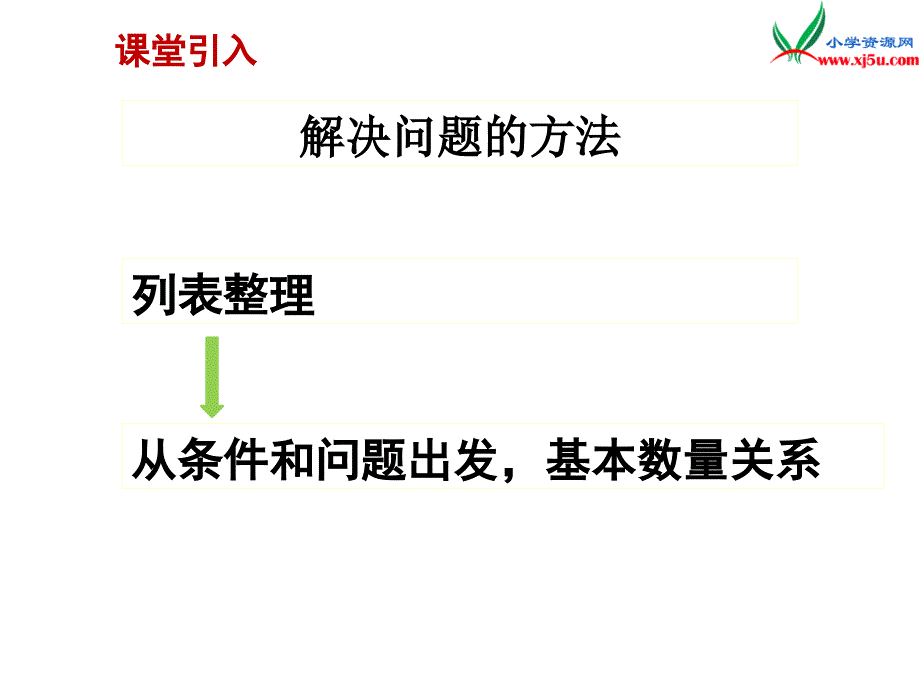 课堂引入

小学资源网
www.xj5u.com

解决问题的方法

列表整理

从条件和问题出发，基本数量关系